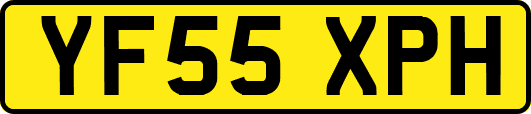 YF55 XPH